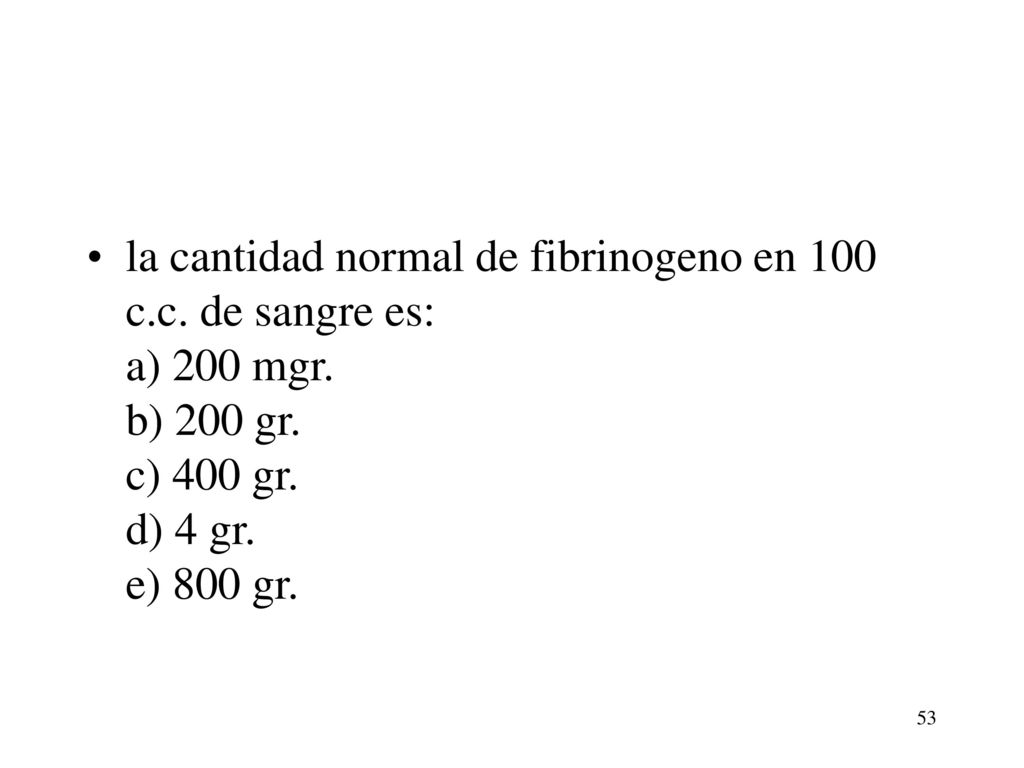 • la cantidad normal de fibrinogeno en 100 c.c. de sangre es:
a) 200 mgr.
b) 200 gr.
c) 400 gr.
d) 4 gr.
e) 800 gr.

53